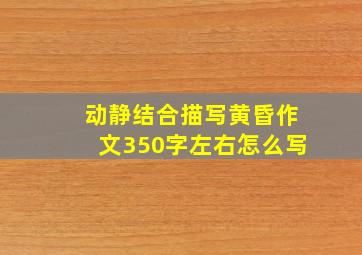 动静结合描写黄昏作文350字左右怎么写